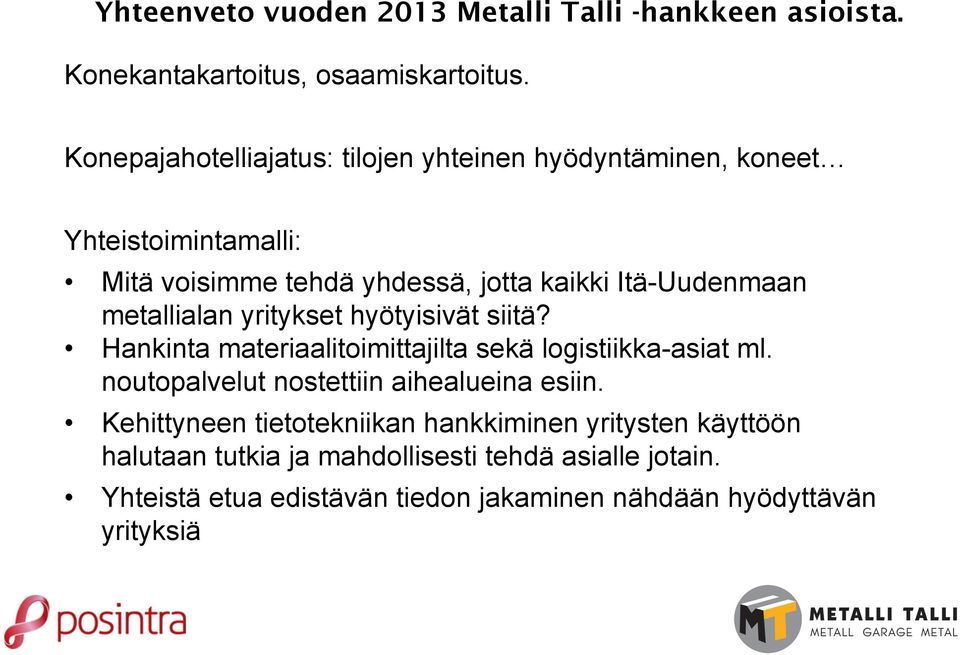 Yhteenveto vuoden 2013 Metalli Talli -hankkeen asioista.

Konekantakartoitus, osaamiskartoitus.

Konepajahotelliajatus: tilojen yhteinen hyödyntäminen, koneet…

Yhteistoimintamalli:

• Mitä voisimme tehdä yhdessä, jotta kaikki Itä-Uudenmaan metallialan yritykset hyötyisivät siitä?
• Hankinta materiaalitoimittajilta sekä logistiikka-asiat ml. noutopalvelut nostettiin aihealueina esiin.
• Kehittyneen tietotekniikan hankkiminen yritysten käyttöön halutaan tutkia ja mahdollisesti tehdä asialle jotain.
• Yhteistä etua edistävän tiedon jakaminen nähdään hyödyttävän yrityksiä

posintra

MT METALLI TALLI
METALL GARAGE METAL